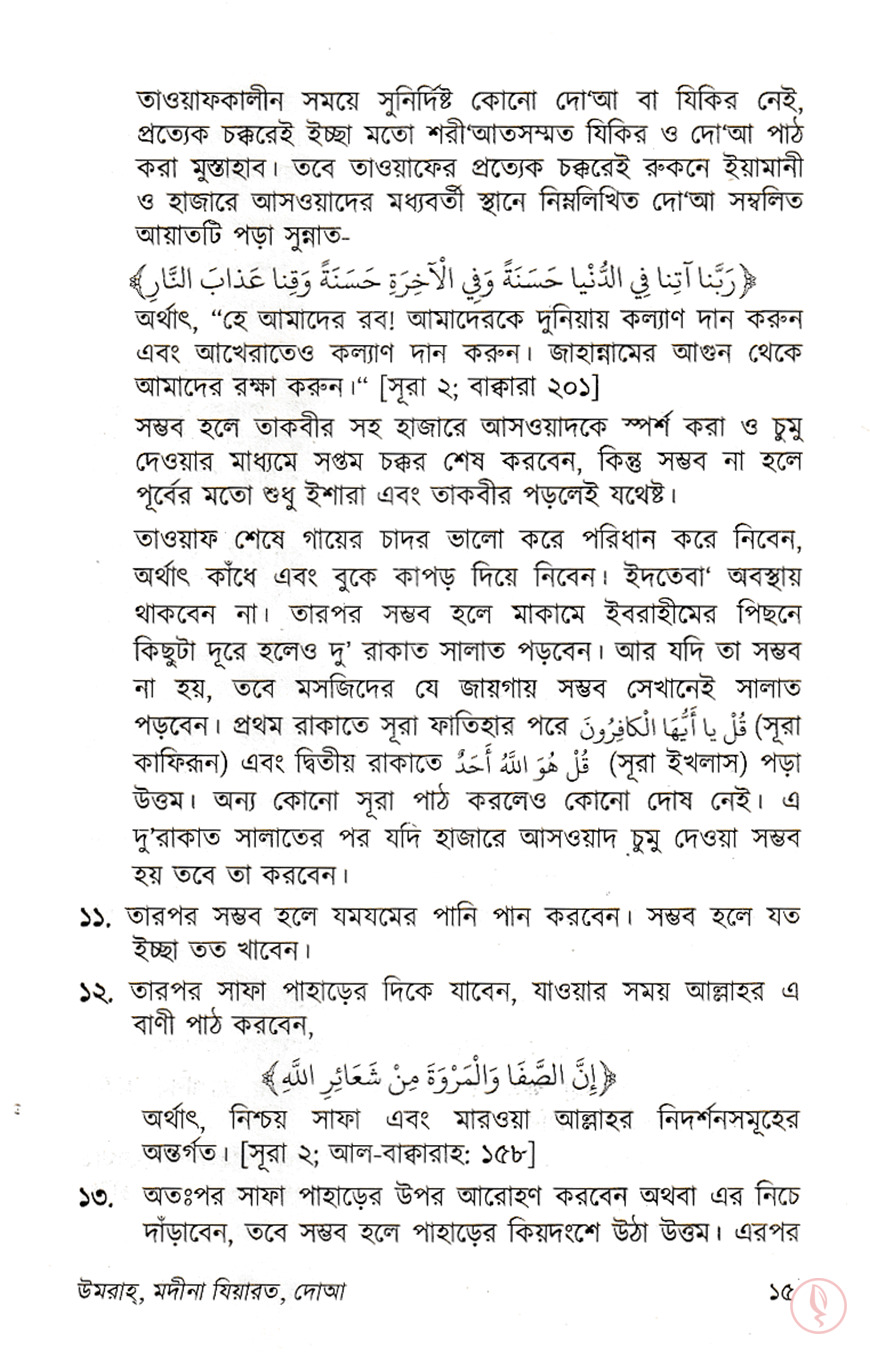 তাওয়াফকালীন সময়ে সুনির্দিষ্ট কোনো দো'আ বা যিকির নেই, প্রত্যেক চক্করেই ইচ্ছা মতো শরী'আতসম্মত যিকির ও দো'আ পাঠ করা মুস্তাহাব। তবে তাওয়াফের প্রত্যেক চক্করেই রুকনে ইয়ামানী ও হাজারে আসওয়াদের মধ্যবর্তী স্থানে নিম্নলিখিত দো'আ সম্বলিত আয়াতটি পড়া সুন্নাত-

﴿رَبَّنَا آتِنَا فِي الدُّنْيَا حَسَنَةً وَفِي الْآخِرَةِ حَسَنَةً وَقِنَا عَذَابَ النَّارِ﴾

অর্থাৎ, "হে আমাদের রব! আমাদেরকে দুনিয়ায় কল্যাণ দান করুন এবং আখেরাতেও কল্যাণ দান করুন। জাহান্নামের আগুন থেকে আমাদের রক্ষা করুন।" [সূরা ২; বাক্বারা ২০১]

সম্ভব হলে তাকবীর সহ হাজারে আসওয়াদকে স্পর্শ করা ও চুমু দেওয়ার মাধ্যমে সপ্তম চক্কর শেষ করবেন, কিন্তু সম্ভব না হলে পূর্বের মতো শুধু ইশারা এবং তাকবীর পড়লেই যথেষ্ট।

তাওয়াফ শেষে গায়ের চাদর ভালো করে পরিধান করে নিবেন, অর্থাৎ কাঁধে এবং বুকে কাপড় দিয়ে নিবেন। ইদতেবা' অবস্থায় থাকবেন না। তারপর সম্ভব হলে মাকামে ইবরাহীমের পিছনে কিছুটা দূরে হলেও দু' রাকাত সালাত পড়বেন। আর যদি তা সম্ভব না হয়, তবে মসজিদের যে জায়গায় সম্ভব সেখানেই সালাত পড়বেন। প্রথম রাকাতে সূরা ফাতিহার পরে قُلْ يَا أَيُّهَا الْكَافِرُونَ (সূরা কাফিরূন) এবং দ্বিতীয় রাকাতে قُلْ هُوَ اللَّهُ أَحَدٌ (সূরা ইখলাস) পড়া উত্তম। অন্য কোনো সূরা পাঠ করলেও কোনো দোষ নেই। এ দু'রাকাত সালাতের পর যদি হাজারে আসওয়াদ চুমু দেওয়া সম্ভব হয় তবে তা করবেন।

১১. তারপর সম্ভব হলে যমযমের পানি পান করবেন। সম্ভব হলে যত ইচ্ছা তত খাবেন।

১২. তারপর সাফা পাহাড়ের দিকে যাবেন, যাওয়ার সময় আল্লাহর এ বাণী পাঠ করবেন,

﴿إِنَّ الصَّفَا وَالْمَرْوَةَ مِنْ شَعَائِرِ اللَّهِ﴾

অর্থাৎ, নিশ্চয় সাফা এবং মারওয়া আল্লাহর নিদর্শনসমূহের অন্তর্গত। [সূরা ২; আল-বাক্বারাহ: ১৫৮]

১৩. অতঃপর সাফা পাহাড়ের উপর আরোহণ করবেন অথবা এর নিচে দাঁড়াবেন, তবে সম্ভব হলে পাহাড়ের কিয়দংশে উঠা উত্তম। এরপর

উমরাহ্, মদীনা যিয়ারত, দোআ ১৫